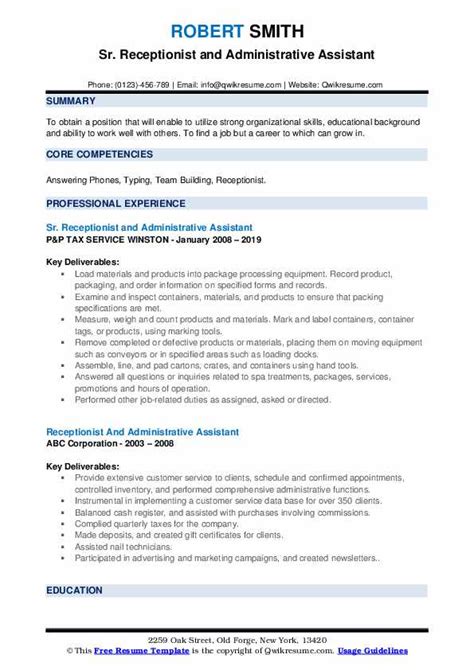 ROBERT SMITH
Sr. Receptionist and Administrative Assistant

Phone: (0123)-456-789 | Email: info@qwikresume.com | Website: Qwikresume.com

SUMMARY

To obtain a position that will enable to utilize strong organizational skills, educational background and ability to work well with others. To find a job but a career to which can grow in.

CORE COMPETENCIES

Answering Phones, Typing, Team Building, Receptionist.

PROFESSIONAL EXPERIENCE

Sr. Receptionist and Administrative Assistant
P&P TAX SERVICE WINSTON - January 2008 – 2019

Key Deliverables:
- Load materials and products into package processing equipment. Record product, packaging, and order information on specified forms and records.
- Examine and inspect containers, materials, and products to ensure that packing specifications are met.
- Measure, weigh and count products and materials. Mark and label containers, container tags, or products, using marking tools.
- Remove completed or defective products or materials, placing them on moving equipment such as conveyors or in specified areas such as loading docks.
- Assemble, line, and pad cartons, crates, and containers using hand tools.
- Answered all questions or inquiries related to spa treatments, packages, services, promotions and hours of operation.
- Performed other job-related duties as assigned, asked or directed.

Receptionist And Administrative Assistant
ABC Corporation - 2003 – 2008

Key Deliverables:
- Provide extensive customer service to clients, schedule and confirmed appointments, controlled inventory, and performed comprehensive administrative functions.
- Instrumental in implementing a customer service data base for over 350 clients.
- Balanced cash register, and assisted with purchases involving commissions.
- Complied quarterly taxes for the company.
- Made deposits, and created gift certificates for clients.
- Assisted nail technicians.
- Participated in advertising and marketing campaigns, and created newsletters..

EDUCATION

2259 Oak Street, Old Forge, New York, 13420
© This Free Resume Template is the copyright of Qwikresume.com. Usage Guidelines